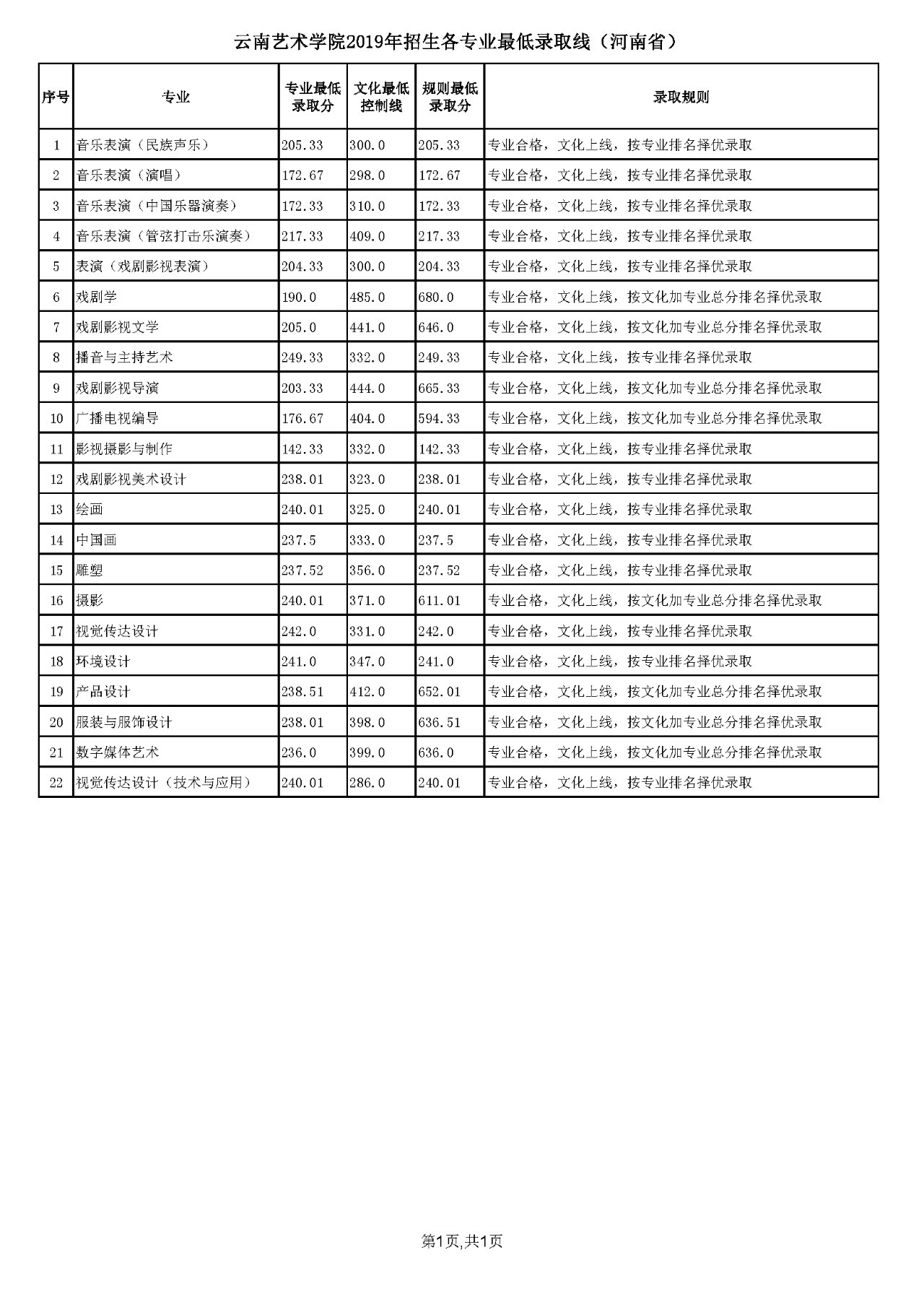 云南艺术学院2019年招生各专业最低录取线（河南省）

| 序号 | 专业 | 专业最低录取分 | 文化最低控制线 | 规则最低录取分 | 录取规则 |
|---|---|---|---|---|---|
| 1 | 音乐表演（民族声乐） | 205.33 | 300.0 | 205.33 | 专业合格，文化上线，按专业排名择优录取 |
| 2 | 音乐表演（演唱） | 172.67 | 298.0 | 172.67 | 专业合格，文化上线，按专业排名择优录取 |
| 3 | 音乐表演（中国乐器演奏） | 172.33 | 310.0 | 172.33 | 专业合格，文化上线，按专业排名择优录取 |
| 4 | 音乐表演（管弦打击乐演奏） | 217.33 | 409.0 | 217.33 | 专业合格，文化上线，按专业排名择优录取 |
| 5 | 表演（戏剧影视表演） | 204.33 | 300.0 | 204.33 | 专业合格，文化上线，按专业排名择优录取 |
| 6 | 戏剧学 | 190.0 | 485.0 | 680.0 | 专业合格，文化上线，按文化加专业总分排名择优录取 |
| 7 | 戏剧影视文学 | 205.0 | 441.0 | 646.0 | 专业合格，文化上线，按文化加专业总分排名择优录取 |
| 8 | 播音与主持艺术 | 249.33 | 332.0 | 249.33 | 专业合格，文化上线，按专业排名择优录取 |
| 9 | 戏剧影视导演 | 203.33 | 444.0 | 665.33 | 专业合格，文化上线，按文化加专业总分排名择优录取 |
| 10 | 广播电视编导 | 176.67 | 404.0 | 594.33 | 专业合格，文化上线，按文化加专业总分排名择优录取 |
| 11 | 影视摄影与制作 | 142.33 | 332.0 | 142.33 | 专业合格，文化上线，按专业排名择优录取 |
| 12 | 戏剧影视美术设计 | 238.01 | 323.0 | 238.01 | 专业合格，文化上线，按专业排名择优录取 |
| 13 | 绘画 | 240.01 | 325.0 | 240.01 | 专业合格，文化上线，按专业排名择优录取 |
| 14 | 中国画 | 237.5 | 333.0 | 237.5 | 专业合格，文化上线，按专业排名择优录取 |
| 15 | 雕塑 | 237.52 | 356.0 | 237.52 | 专业合格，文化上线，按专业排名择优录取 |
| 16 | 摄影 | 240.01 | 371.0 | 611.01 | 专业合格，文化上线，按文化加专业总分排名择优录取 |
| 17 | 视觉传达设计 | 242.0 | 331.0 | 242.0 | 专业合格，文化上线，按专业排名择优录取 |
| 18 | 环境设计 | 241.0 | 347.0 | 241.0 | 专业合格，文化上线，按专业排名择优录取 |
| 19 | 产品设计 | 238.51 | 412.0 | 652.01 | 专业合格，文化上线，按文化加专业总分排名择优录取 |
| 20 | 服装与服饰设计 | 238.01 | 398.0 | 636.51 | 专业合格，文化上线，按文化加专业总分排名择优录取 |
| 21 | 数字媒体艺术 | 236.0 | 399.0 | 636.0 | 专业合格，文化上线，按文化加专业总分排名择优录取 |
| 22 | 视觉传达设计（技术与应用） | 240.01 | 286.0 | 240.01 | 专业合格，文化上线，按专业排名择优录取 |

第1页,共1页